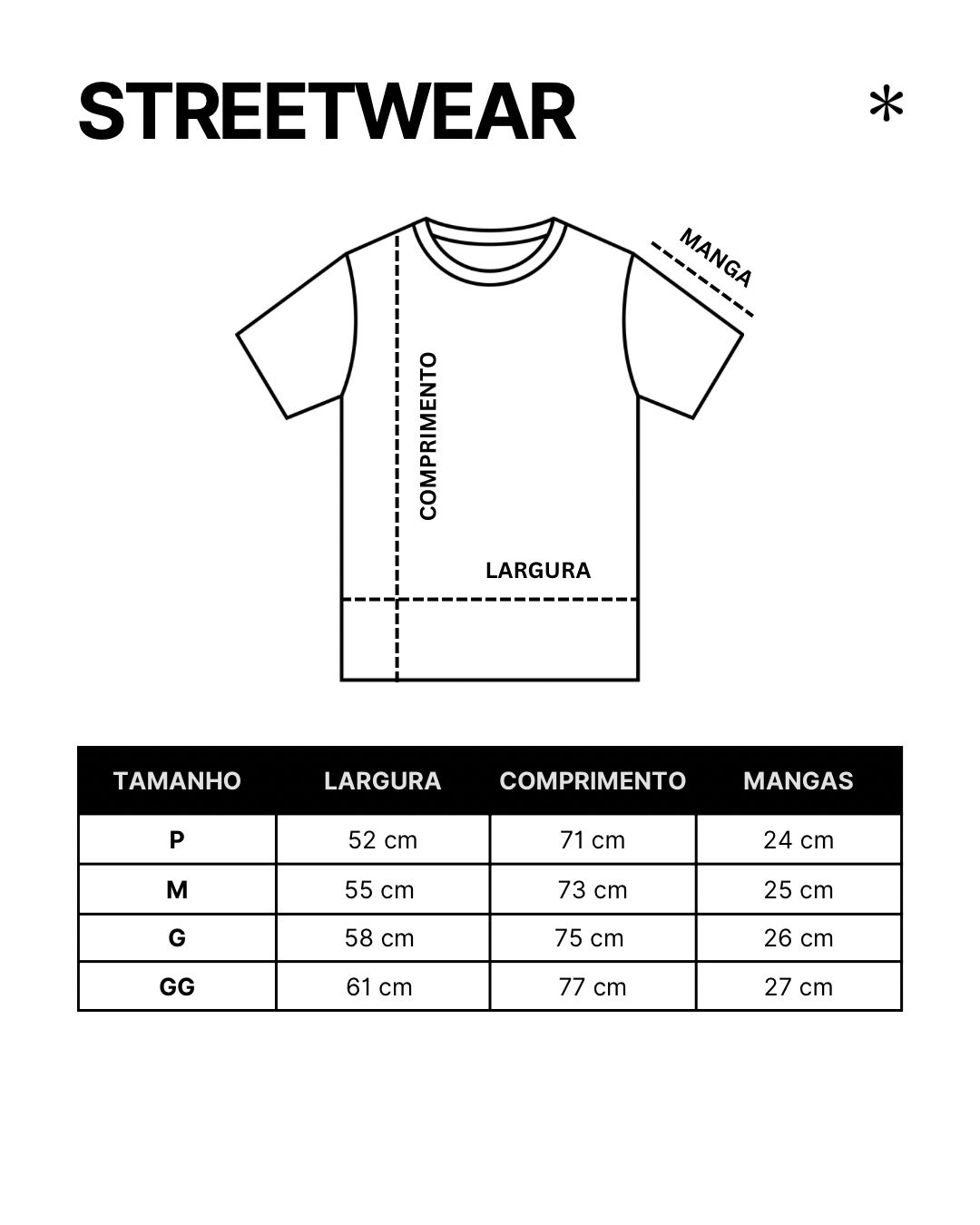 STREETWEAR

*

MANGA

COMPRIMENTO

LARGURA

| TAMANHO | LARGURA | COMPRIMENTO | MANGAS |
|---|---|---|---|
| P | 52 cm | 71 cm | 24 cm |
| M | 55 cm | 73 cm | 25 cm |
| G | 58 cm | 75 cm | 26 cm |
| GG | 61 cm | 77 cm | 27 cm |